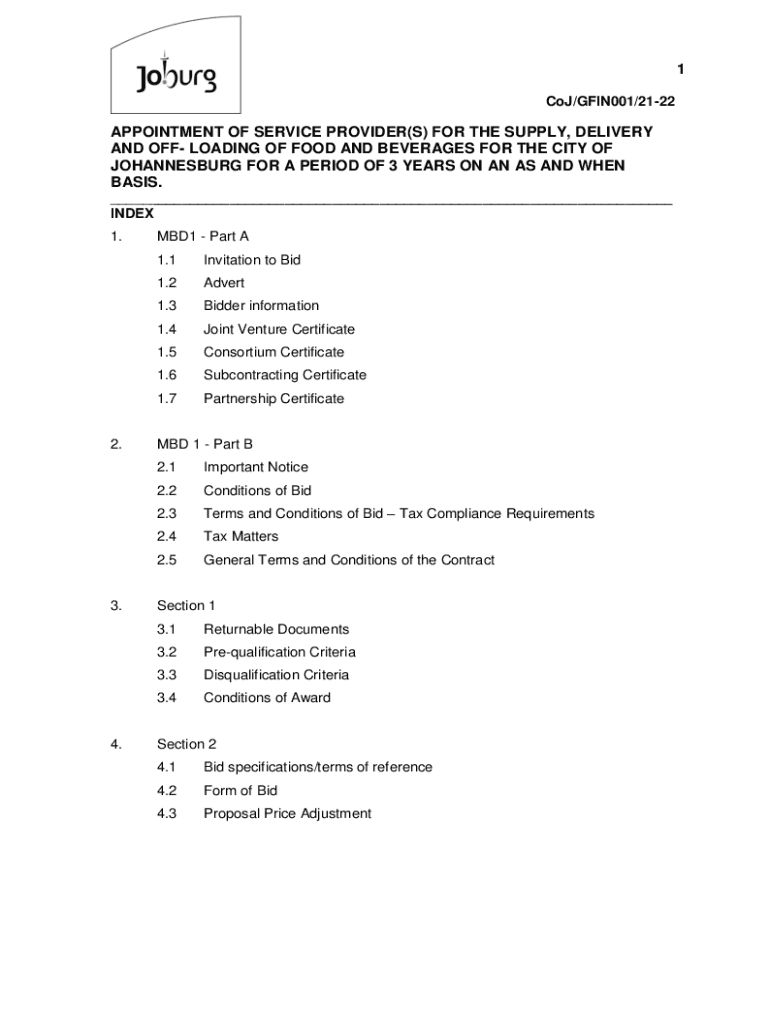 Joburg

1

CoJ/GFIN001/21-22

APPOINTMENT OF SERVICE PROVIDER(S) FOR THE SUPPLY, DELIVERY AND OFF- LOADING OF FOOD AND BEVERAGES FOR THE CITY OF JOHANNESBURG FOR A PERIOD OF 3 YEARS ON AN AS AND WHEN BASIS.

INDEX

1. MBD1 - Part A
1.1 Invitation to Bid
1.2 Advert
1.3 Bidder information
1.4 Joint Venture Certificate
1.5 Consortium Certificate
1.6 Subcontracting Certificate
1.7 Partnership Certificate

2. MBD 1 - Part B
2.1 Important Notice
2.2 Conditions of Bid
2.3 Terms and Conditions of Bid – Tax Compliance Requirements
2.4 Tax Matters
2.5 General Terms and Conditions of the Contract

3. Section 1
3.1 Returnable Documents
3.2 Pre-qualification Criteria
3.3 Disqualification Criteria
3.4 Conditions of Award

4. Section 2
4.1 Bid specifications/terms of reference
4.2 Form of Bid
4.3 Proposal Price Adjustment